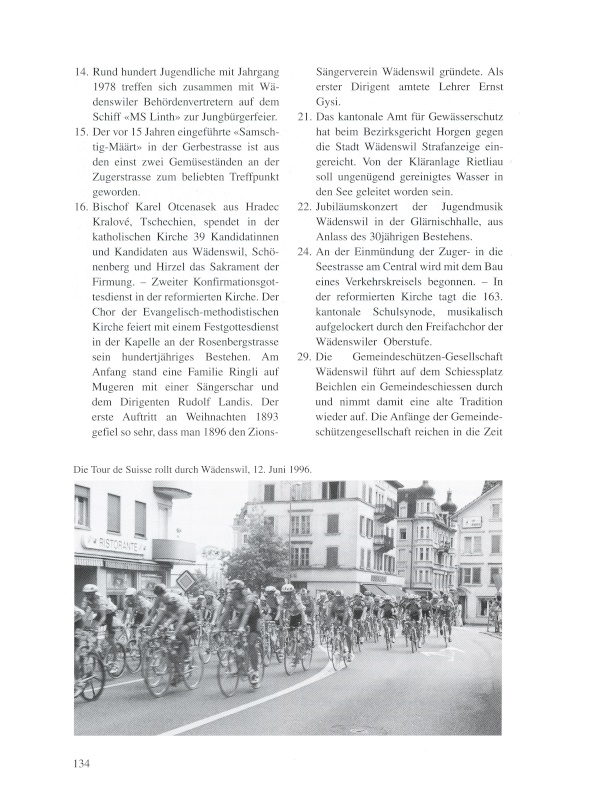 14. Rund hundert Jugendliche mit Jahrgang 1978 treffen sich zusammen mit Wädenswiler Behördenvertretern auf dem Schiff «MS Linth» zur Jungbürgerfeier.

15. Der vor 15 Jahren eingeführte «Samschtig-Määrt» in der Gerbestrasse ist aus den einst zwei Gemüseständen an der Zugerstrasse zum beliebten Treffpunkt geworden.

16. Bischof Karel Otcenasek aus Hradec Kralové, Tschechien, spendet in der katholischen Kirche 39 Kandidatinnen und Kandidaten aus Wädenswil, Schönenberg und Hirzel das Sakrament der Firmung. – Zweiter Konfirmationsgottesdienst in der reformierten Kirche. Der Chor der Evangelisch-methodistischen Kirche feiert mit einem Festgottesdienst in der Kapelle an der Rosenbergstrasse sein hundertjähriges Bestehen. Am Anfang stand eine Familie Ringli auf Mugeren mit einer Sängerschar und dem Dirigenten Rudolf Landis. Der erste Auftritt an Weihnachten 1893 gefiel so sehr, dass man 1896 den Zions-Sängerverein Wädenswil gründete. Als erster Dirigent amtete Lehrer Ernst Gysi.

21. Das kantonale Amt für Gewässerschutz hat beim Bezirksgericht Horgen gegen die Stadt Wädenswil Strafanzeige eingereicht. Von der Kläranlage Rietliau soll ungenügend gereinigtes Wasser in den See geleitet worden sein.

22. Jubiläumskonzert der Jugendmusik Wädenswil in der Glärnischhalle, aus Anlass des 30jährigen Bestehens.

24. An der Einmündung der Zuger- in die Seestrasse am Central wird mit dem Bau eines Verkehrskreisels begonnen. – In der reformierten Kirche tagt die 163. kantonale Schulsynode, musikalisch aufgelockert durch den Freifachchor der Wädenswiler Oberstufe.

29. Die Gemeindeschützen-Gesellschaft Wädenswil führt auf dem Schiessplatz Beichlen ein Gemeindeschiessen durch und nimmt damit eine alte Tradition wieder auf. Die Anfänge der Gemeindeschützengesellschaft reichen in die Zeit

Die Tour de Suisse rollt durch Wädenswil, 12. Juni 1996.

RISTORANTE

134